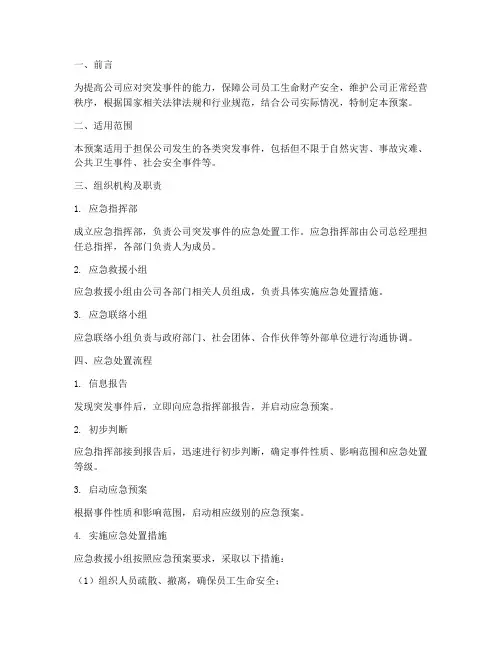 一、前言

为提高公司应对突发事件的能力，保障公司员工生命财产安全，维护公司正常经营秩序，根据国家相关法律法规和行业规范，结合公司实际情况，特制定本预案。

二、适用范围

本预案适用于担保公司发生的各类突发事件，包括但不限于自然灾害、事故灾难、公共卫生事件、社会安全事件等。

三、组织机构及职责

1. 应急指挥部

成立应急指挥部，负责公司突发事件的应急处置工作。应急指挥部由公司总经理担任总指挥，各部门负责人为成员。

2. 应急救援小组

应急救援小组由公司各部门相关人员组成，负责具体实施应急处置措施。

3. 应急联络小组

应急联络小组负责与政府部门、社会团体、合作伙伴等外部单位进行沟通协调。

四、应急处置流程

1. 信息报告

发现突发事件后，立即向应急指挥部报告，并启动应急预案。

2. 初步判断

应急指挥部接到报告后，迅速进行初步判断，确定事件性质、影响范围和应急处置等级。

3. 启动应急预案

根据事件性质和影响范围，启动相应级别的应急预案。

4. 实施应急处置措施

应急救援小组按照应急预案要求，采取以下措施：

（1）组织人员疏散、撤离，确保员工生命安全；